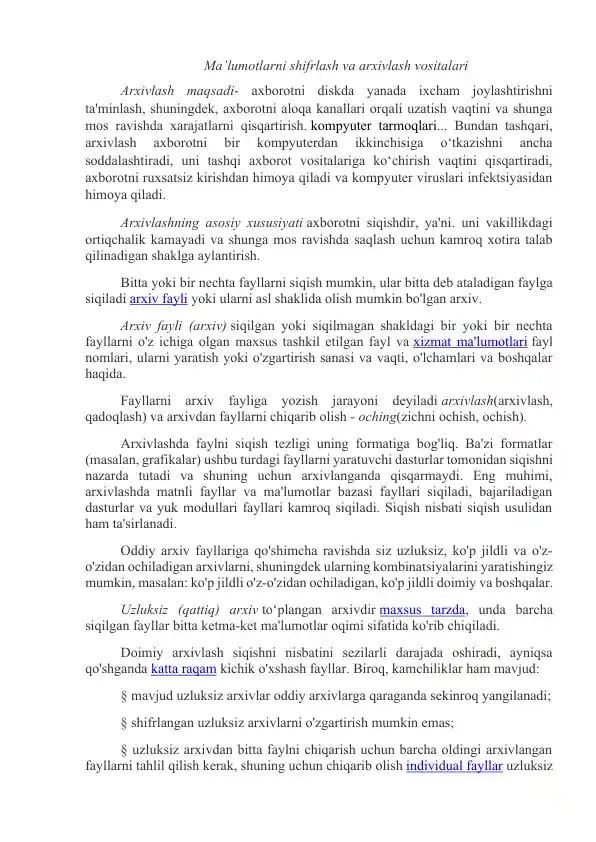 Ma'lumotlarni shifrlash va arxivlash vositalari

Arxivlash maqsadi- axborotni diskda yanada ixcham joylashtirishni ta'minlash, shuningdek, axborotni aloqa kanallari orqali uzatish vaqtini va shunga mos ravishda xarajatlarni qisqartirish. kompyuter tarmoqlari... Bundan tashqari, arxivlash axborotni bir kompyuterdan ikkinchisiga o'tkazishni ancha soddalashtiradi, uni tashqi axborot vositalariga ko'chirish vaqtini qisqartiradi, axborotni ruxsatsiz kirishdan himoya qiladi va kompyuter viruslari infektsiyasidan himoya qiladi.

Arxivlashning asosiy xususiyati axborotni siqishdir, ya'ni. uni vakillikdagi ortiqchalik kamayadi va shunga mos ravishda saqlash uchun kamroq xotira talab qilinadigan shaklga aylantirish.

Bitta yoki bir nechta fayllarni siqish mumkin, ular bitta deb ataladigan faylga siqiladi arxiv fayli yoki ularni asl shaklida olish mumkin bo'lgan arxiv.

Arxiv fayli (arxiv) siqilgan yoki siqilmagan shakldagi bir yoki bir nechta fayllarni o'z ichiga olgan maxsus tashkil etilgan fayl va xizmat ma'lumotlari fayl nomlari, ularni yaratish yoki o'zgartirish sanasi va vaqti, o'lchamlari va boshqalar haqida.

Fayllarni arxiv fayliga yozish jarayoni deyiladi arxivlash(arxivlash, qadoqlash) va arxivdan fayllarni chiqarib olish - oching(zichni ochish, ochish).

Arxivlashda faylni siqish tezligi uning formatiga bog'liq. Ba'zi formatlar (masalan, grafikalar) ushbu turdagi fayllarni yaratuvchi dasturlar tomonidan siqishni nazarda tutadi va shuning uchun arxivlanganda qisqarmaydi. Eng muhimi, arxivlashda matnli fayllar va ma'lumotlar bazasi fayllari siqiladi, bajariladigan dasturlar va yuk modullari fayllari kamroq siqiladi. Siqish nisbati siqish usulidan ham ta'sirlanadi.

Oddiy arxiv fayllariga qo'shimcha ravishda siz uzluksiz, ko'p jildli va o'z-o'zidan ochiladigan arxivlarni, shuningdek ularning kombinatsiyalarini yaratishingiz mumkin, masalan: ko'p jildli o'z-o'zidan ochiladigan, ko'p jildli doimiy va boshqalar.

Uzluksiz (qattiq) arxiv to'plangan arxivdir maxsus tarzda, unda barcha siqilgan fayllar bitta ketma-ket ma'lumotlar oqimi sifatida ko'rib chiqiladi.

Doimiy arxivlash siqishni nisbatini sezilarli darajada oshiradi, ayniqsa qo'shganda katta raqam kichik o'xshash fayllar. Biroq, kamchiliklar ham mavjud:

§ mavjud uzluksiz arxivlar oddiy arxivlarga qaraganda sekinroq yangilanadi;

§ shifrlangan uzluksiz arxivlarni o'zgartirish mumkin emas;

§ uzluksiz arxivdan bitta faylni chiqarish uchun barcha oldingi arxivlangan fayllarni tahlil qilish kerak, shuning uchun chiqarib olish individual fayllar uzluksiz